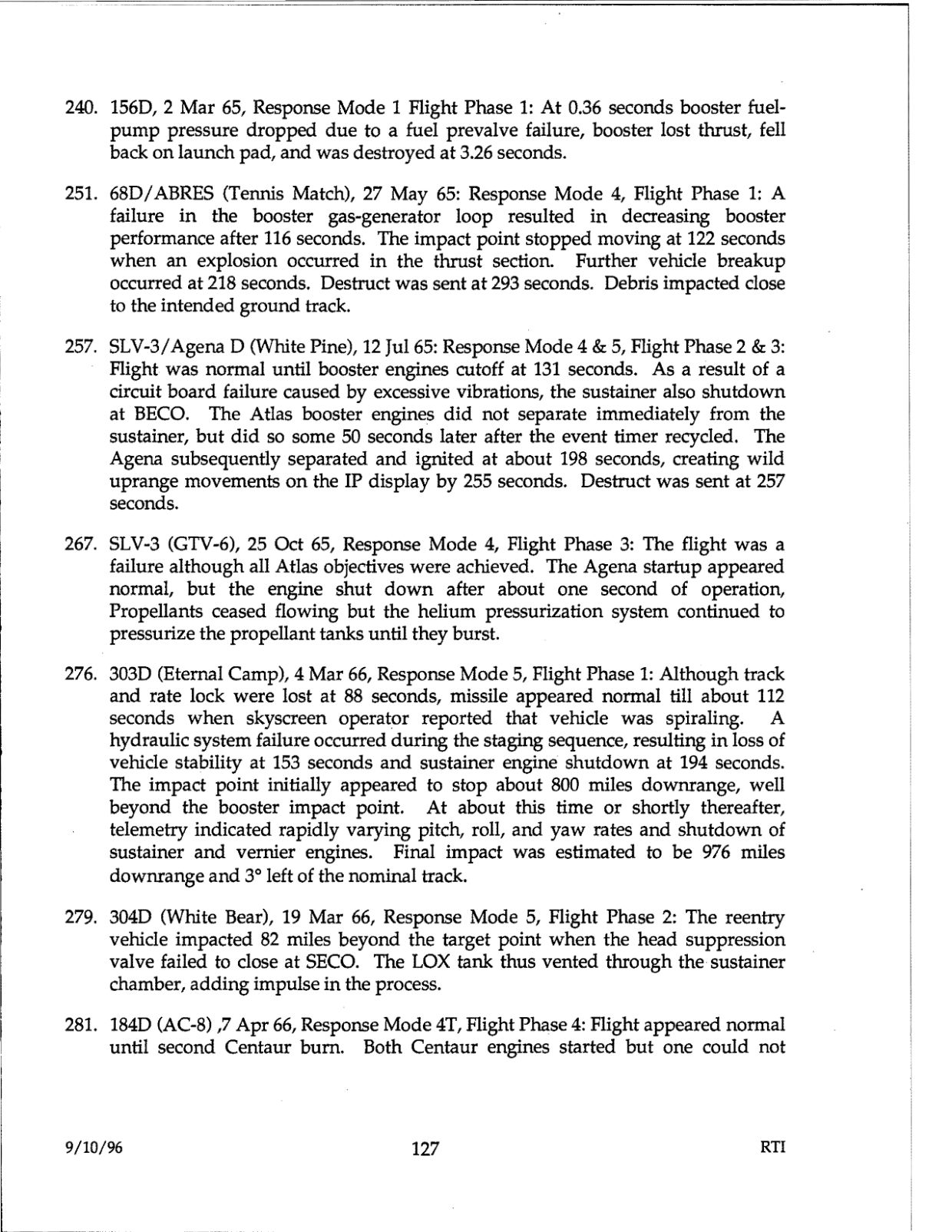 240. 156D, 2 Mar 65, Response Mode 1 Flight Phase 1: At 0.36 seconds booster fuel-pump pressure dropped due to a fuel prevalve failure, booster lost thrust, fell back on launch pad, and was destroyed at 3.26 seconds.

251. 68D/ABRES (Tennis Match), 27 May 65: Response Mode 4, Flight Phase 1: A failure in the booster gas-generator loop resulted in decreasing booster performance after 116 seconds. The impact point stopped moving at 122 seconds when an explosion occurred in the thrust section. Further vehicle breakup occurred at 218 seconds. Destruct was sent at 293 seconds. Debris impacted close to the intended ground track.

257. SLV-3/Agena D (White Pine), 12 Jul 65: Response Mode 4 & 5, Flight Phase 2 & 3: Flight was normal until booster engines cutoff at 131 seconds. As a result of a circuit board failure caused by excessive vibrations, the sustainer also shutdown at BECO. The Atlas booster engines did not separate immediately from the sustainer, but did so some 50 seconds later after the event timer recycled. The Agena subsequently separated and ignited at about 198 seconds, creating wild uprange movements on the IP display by 255 seconds. Destruct was sent at 257 seconds.

267. SLV-3 (GTV-6), 25 Oct 65, Response Mode 4, Flight Phase 3: The flight was a failure although all Atlas objectives were achieved. The Agena startup appeared normal, but the engine shut down after about one second of operation, Propellants ceased flowing but the helium pressurization system continued to pressurize the propellant tanks until they burst.

276. 303D (Eternal Camp), 4 Mar 66, Response Mode 5, Flight Phase 1: Although track and rate lock were lost at 88 seconds, missile appeared normal till about 112 seconds when skyscreen operator reported that vehicle was spiraling. A hydraulic system failure occurred during the staging sequence, resulting in loss of vehicle stability at 153 seconds and sustainer engine shutdown at 194 seconds. The impact point initially appeared to stop about 800 miles downrange, well beyond the booster impact point. At about this time or shortly thereafter, telemetry indicated rapidly varying pitch, roll, and yaw rates and shutdown of sustainer and vernier engines. Final impact was estimated to be 976 miles downrange and 3° left of the nominal track.

279. 304D (White Bear), 19 Mar 66, Response Mode 5, Flight Phase 2: The reentry vehicle impacted 82 miles beyond the target point when the head suppression valve failed to close at SECO. The LOX tank thus vented through the sustainer chamber, adding impulse in the process.

281. 184D (AC-8) ,7 Apr 66, Response Mode 4T, Flight Phase 4: Flight appeared normal until second Centaur burn. Both Centaur engines started but one could not

9/10/96 127 RTI